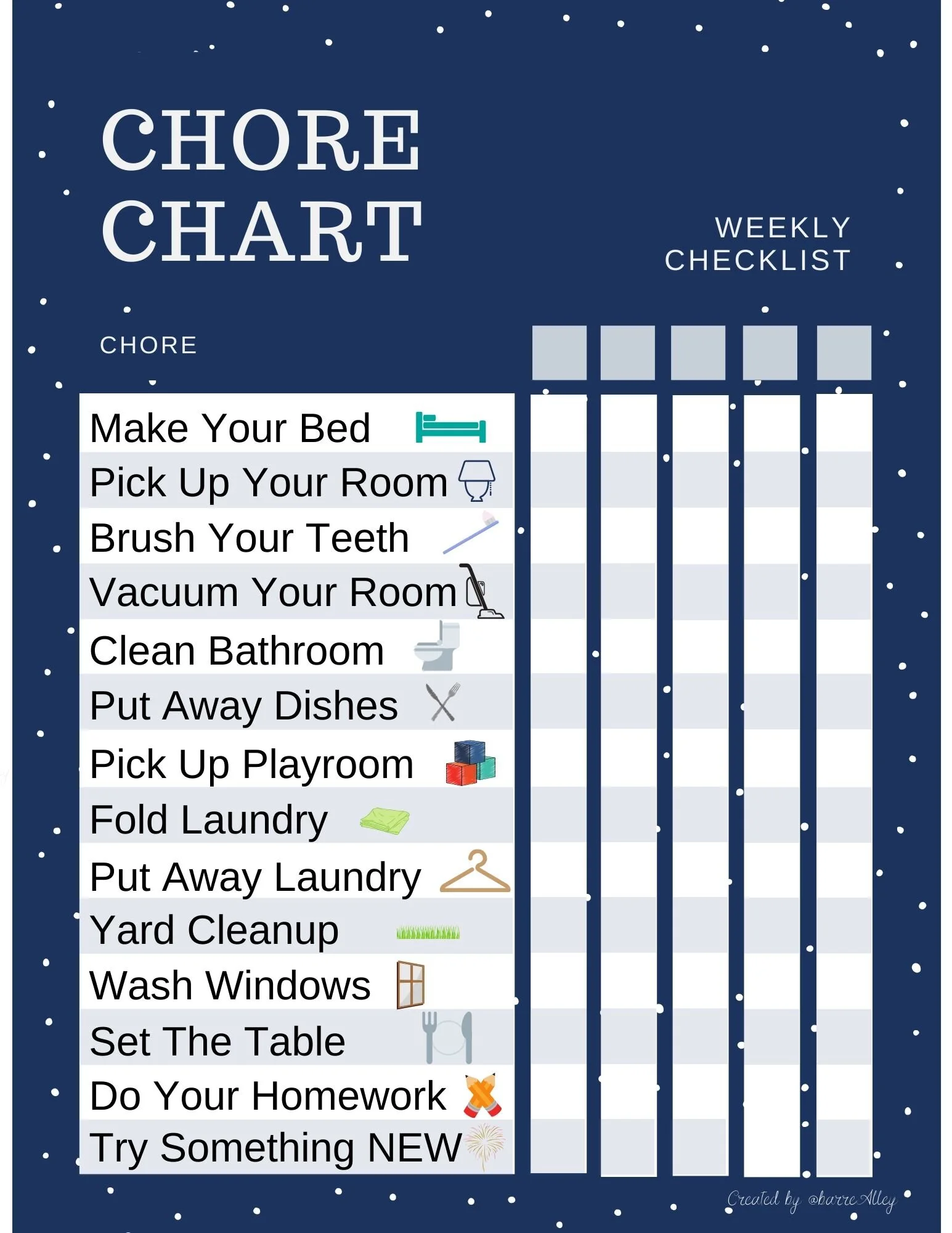 CHORE CHART

WEEKLY CHECKLIST

CHORE

Make Your Bed
Pick Up Your Room
Brush Your Teeth
Vacuum Your Room
Clean Bathroom
Put Away Dishes
Pick Up Playroom
Fold Laundry
Put Away Laundry
Yard Cleanup
Wash Windows
Set The Table
Do Your Homework
Try Something NEW

Created by @barreAlley